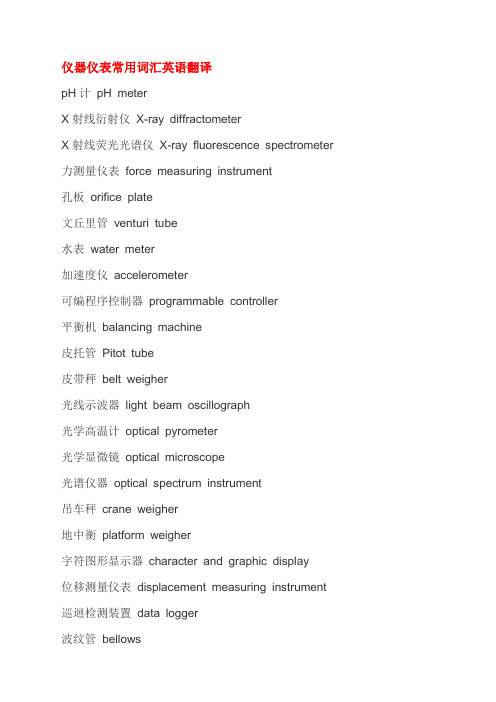 仪器仪表常用词汇英语翻译

pH 计 pH meter

X 射线衍射仪 X-ray diffractometer

X 射线荧光光谱仪 X-ray fluorescence spectrometer

力测量仪表 force measuring instrument

孔板 orifice plate

文丘里管 venturi tube

水表 water meter

加速度仪 accelerometer

可编程序控制器 programmable controller

平衡机 balancing machine

皮托管 Pitot tube

皮带秤 belt weigher

光线示波器 light beam oscillograph

光学高温计 optical pyrometer

光学显微镜 optical microscope

光谱仪器 optical spectrum instrument

吊车秤 crane weigher

地中衡 platform weigher

字符图形显示器 character and graphic display

位移测量仪表 displacement measuring instrument

巡迴检测装置 data logger

波纹管 bellows